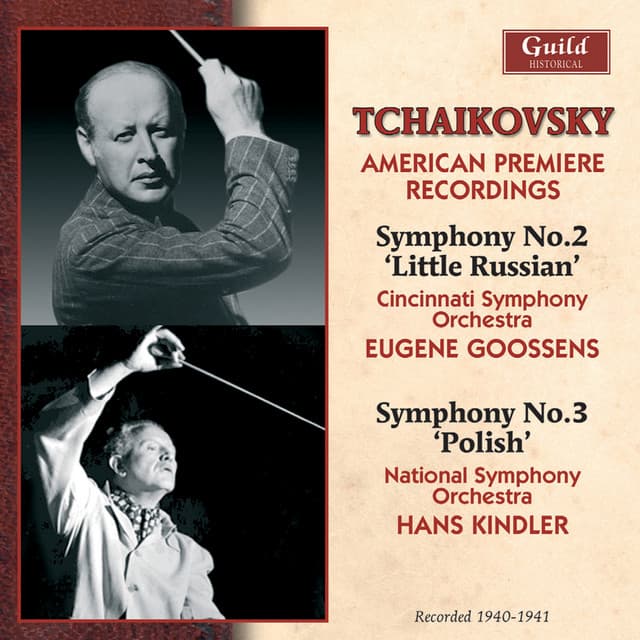 Guild
HISTORICAL

TCHAIKOVSKY

AMERICAN PREMIERE RECORDINGS

Symphony No.2
'Little Russian'

Cincinnati Symphony Orchestra

EUGENE GOOSSENS

Symphony No.3
'Polish'

National Symphony Orchestra

HANS KINDLER

Recorded 1940-1941